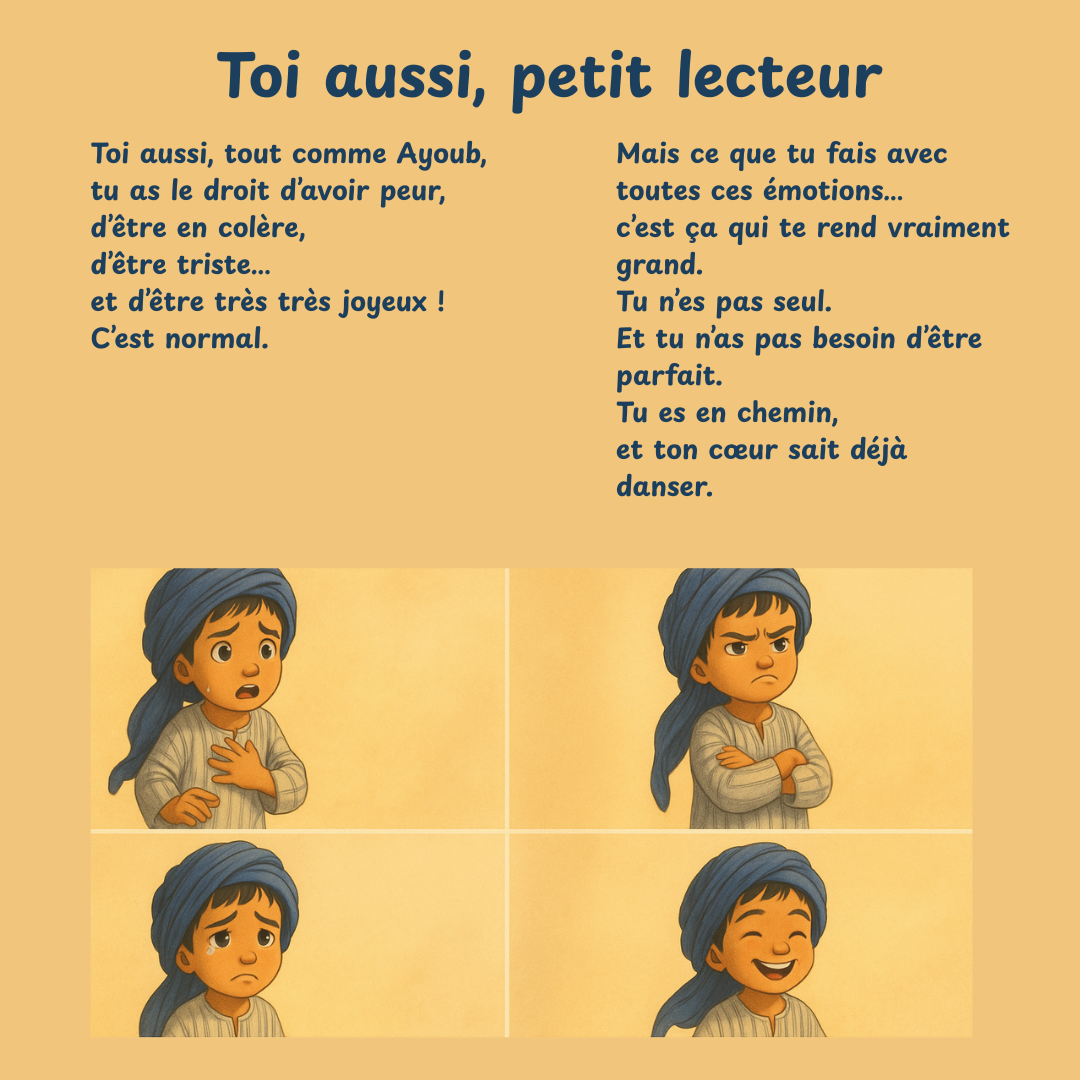 Toi aussi, petit lecteur

Toi aussi, tout comme Ayoub,
tu as le droit d'avoir peur,
d'être en colère,
d'être triste...
et d'être très très joyeux !
C'est normal.

Mais ce que tu fais avec
toutes ces émotions...
c'est ça qui te rend vraiment grand.
Tu n'es pas seul.
Et tu n'as pas besoin d'être parfait.
Tu es en chemin,
et ton cœur sait déjà danser.